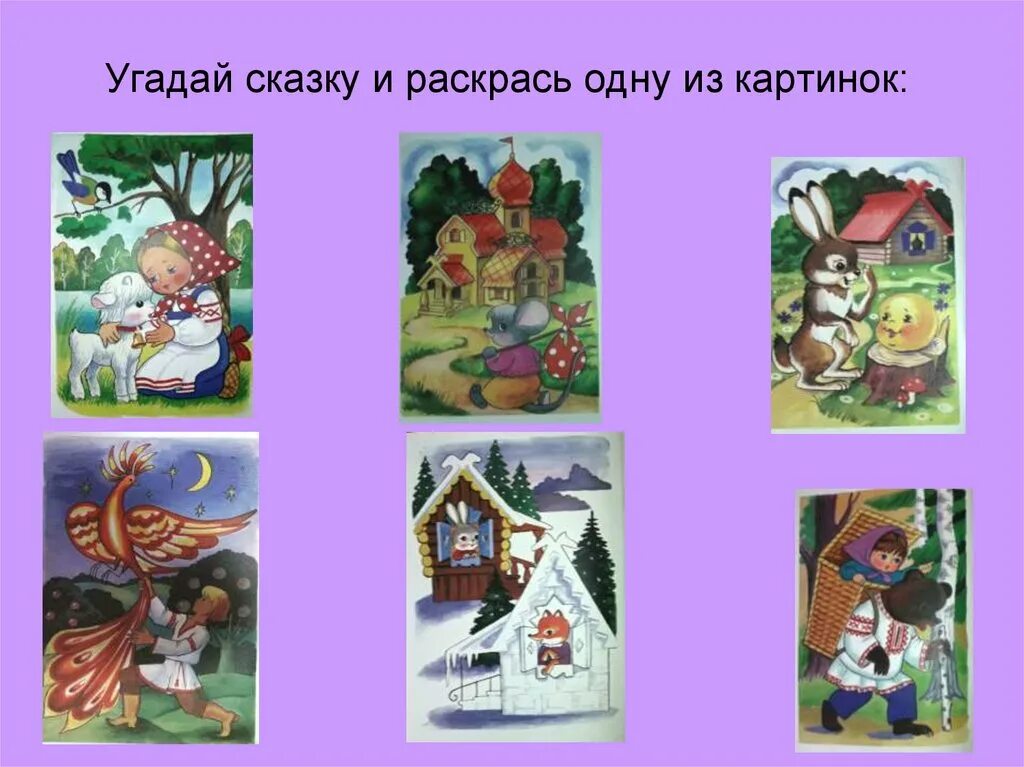 Угадай сказку и раскрась одну из картинок: